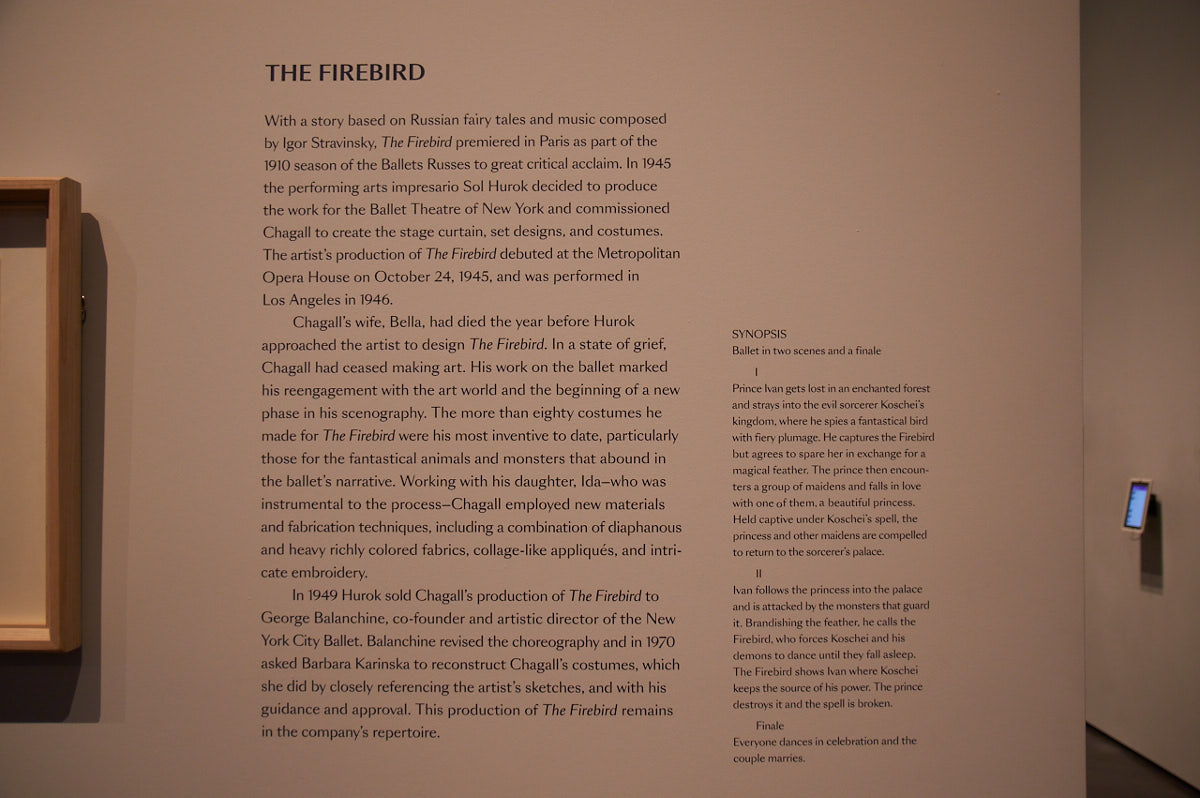 THE FIREBIRD

With a story based on Russian fairy tales and music composed by Igor Stravinsky, The Firebird premiered in Paris as part of the 1910 season of the Ballets Russes to great critical acclaim. In 1945 the performing arts impresario Sol Hurok decided to produce the work for the Ballet Theatre of New York and commissioned Chagall to create the stage curtain, set designs, and costumes. The artist's production of The Firebird debuted at the Metropolitan Opera House on October 24, 1945, and was performed in Los Angeles in 1946.

Chagall's wife, Bella, had died the year before Hurok approached the artist to design The Firebird. In a state of grief, Chagall had ceased making art. His work on the ballet marked his reengagement with the art world and the beginning of a new phase in his scenography. The more than eighty costumes he made for The Firebird were his most inventive to date, particularly those for the fantastical animals and monsters that abound in the ballet's narrative. Working with his daughter, Ida—who was instrumental to the process—Chagall employed new materials and fabrication techniques, including a combination of diaphanous and heavy richly colored fabrics, collage-like appliqués, and intricate embroidery.

In 1949 Hurok sold Chagall's production of The Firebird to George Balanchine, co-founder and artistic director of the New York City Ballet. Balanchine revised the choreography and in 1970 asked Barbara Karinska to reconstruct Chagall's costumes, which she did by closely referencing the artist's sketches, and with his guidance and approval. This production of The Firebird remains in the company's repertoire.

SYNOPSIS
Ballet in two scenes and a finale

I
Prince Ivan gets lost in an enchanted forest and strays into the evil sorcerer Koschei's kingdom, where he spies a fantastical bird with fiery plumage. He captures the Firebird but agrees to spare her in exchange for a magical feather. The prince then encounters a group of maidens and falls in love with one of them, a beautiful princess. Held captive under Koschei's spell, the princess and other maidens are compelled to return to the sorcerer's palace.

II
Ivan follows the princess into the palace and is attacked by the monsters that guard it. Brandishing the feather, he calls the Firebird, who forces Koschei and his demons to dance until they fall asleep. The Firebird shows Ivan where Koschei keeps the source of his power. The prince destroys it and the spell is broken.

Finale
Everyone dances in celebration and the couple marries.